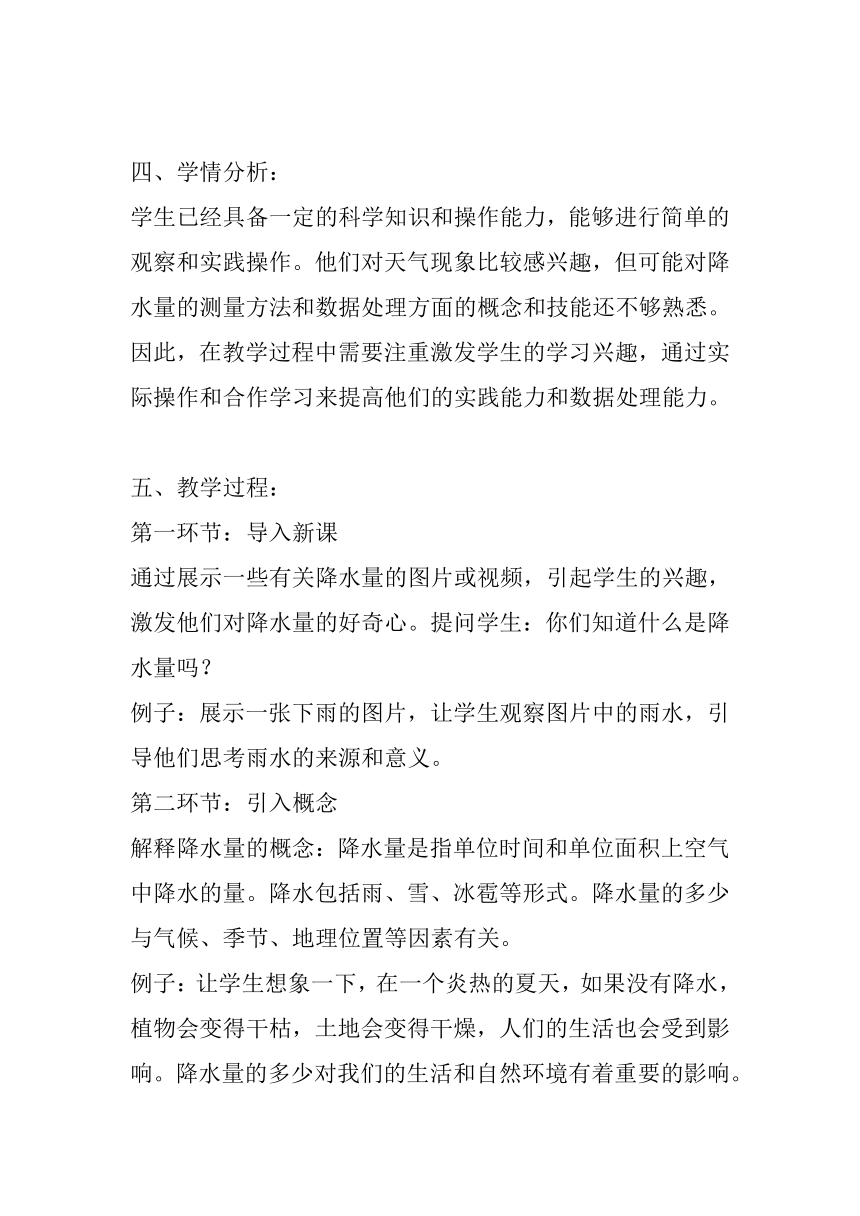 四、学情分析：
学生已经具备一定的科学知识和操作能力，能够进行简单的观察和实践操作。他们对天气现象比较感兴趣，但可能对降水量的测量方法和数据处理方面的概念和技能还不够熟悉。因此，在教学过程中需要注重激发学生的学习兴趣，通过实际操作和合作学习来提高他们的实践能力和数据处理能力。

五、教学过程：
第一环节：导入新课
通过展示一些有关降水量的图片或视频，引起学生的兴趣，激发他们对降水量的好奇心。提问学生：你们知道什么是降水量吗？
例子：展示一张下雨的图片，让学生观察图片中的雨水，引导他们思考雨水的来源和意义。
第二环节：引入概念
解释降水量的概念：降水量是指单位时间和单位面积上空气中降水的量。降水包括雨、雪、冰雹等形式。降水量的多少与气候、季节、地理位置等因素有关。
例子：让学生想象一下，在一个炎热的夏天，如果没有降水，植物会变得干枯，土地会变得干燥，人们的生活也会受到影响。降水量的多少对我们的生活和自然环境有着重要的影响。